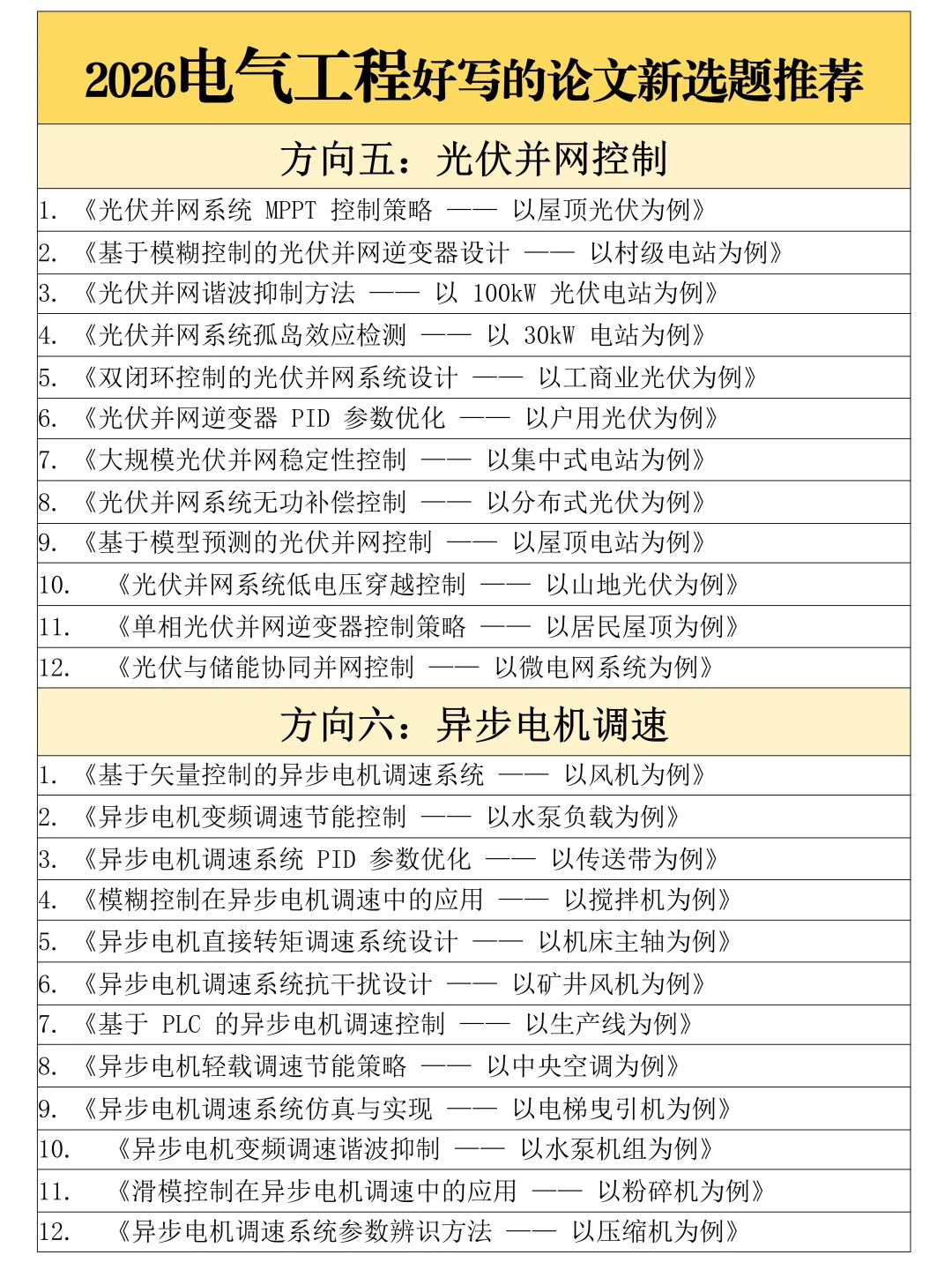 2026电气工程好写的论文新选题推荐

方向五：光伏并网控制

1. 《光伏并网系统 MPPT 控制策略 —— 以屋顶光伏为例》
2. 《基于模糊控制的光伏并网逆变器设计 —— 以村级电站为例》
3. 《光伏并网谐波抑制方法 —— 以 100kW 光伏电站为例》
4. 《光伏并网系统孤岛效应检测 —— 以 30kW 电站为例》
5. 《双闭环控制的光伏并网系统设计 —— 以工商业光伏为例》
6. 《光伏并网逆变器 PID 参数优化 —— 以户用光伏为例》
7. 《大规模光伏并网稳定性控制 —— 以集中式电站为例》
8. 《光伏并网系统无功补偿控制 —— 以分布式光伏为例》
9. 《基于模型预测的光伏并网控制 —— 以屋顶电站为例》
10. 《光伏并网系统低电压穿越控制 —— 以山地光伏为例》
11. 《单相光伏并网逆变器控制策略 —— 以居民屋顶为例》
12. 《光伏与储能协同并网控制 —— 以微电网系统为例》

方向六：异步电机调速

1. 《基于矢量控制的异步电机调速系统 —— 以风机为例》
2. 《异步电机变频调速节能控制 —— 以水泵负载为例》
3. 《异步电机调速系统 PID 参数优化 —— 以传送带为例》
4. 《模糊控制在异步电机调速中的应用 —— 以搅拌机为例》
5. 《异步电机直接转矩调速系统设计 —— 以机床主轴为例》
6. 《异步电机调速系统抗干扰设计 —— 以矿井风机为例》
7. 《基于 PLC 的异步电机调速控制 —— 以生产线为例》
8. 《异步电机轻载调速节能策略 —— 以中央空调为例》
9. 《异步电机调速系统仿真与实现 —— 以电梯曳引机为例》
10. 《异步电机变频调速谐波抑制 —— 以水泵机组为例》
11. 《滑模控制在异步电机调速中的应用 —— 以粉碎机为例》
12. 《异步电机调速系统参数辨识方法 —— 以压缩机为例》